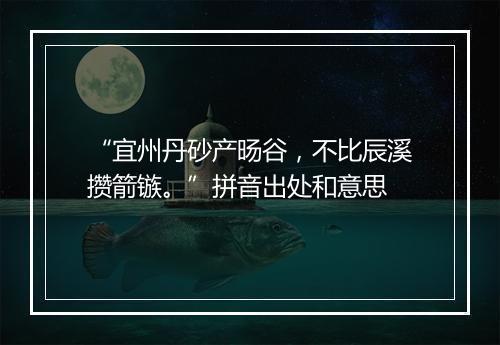 “宜州丹砂产旸谷，不比辰溪攒箭镞。”拼音出处和意思